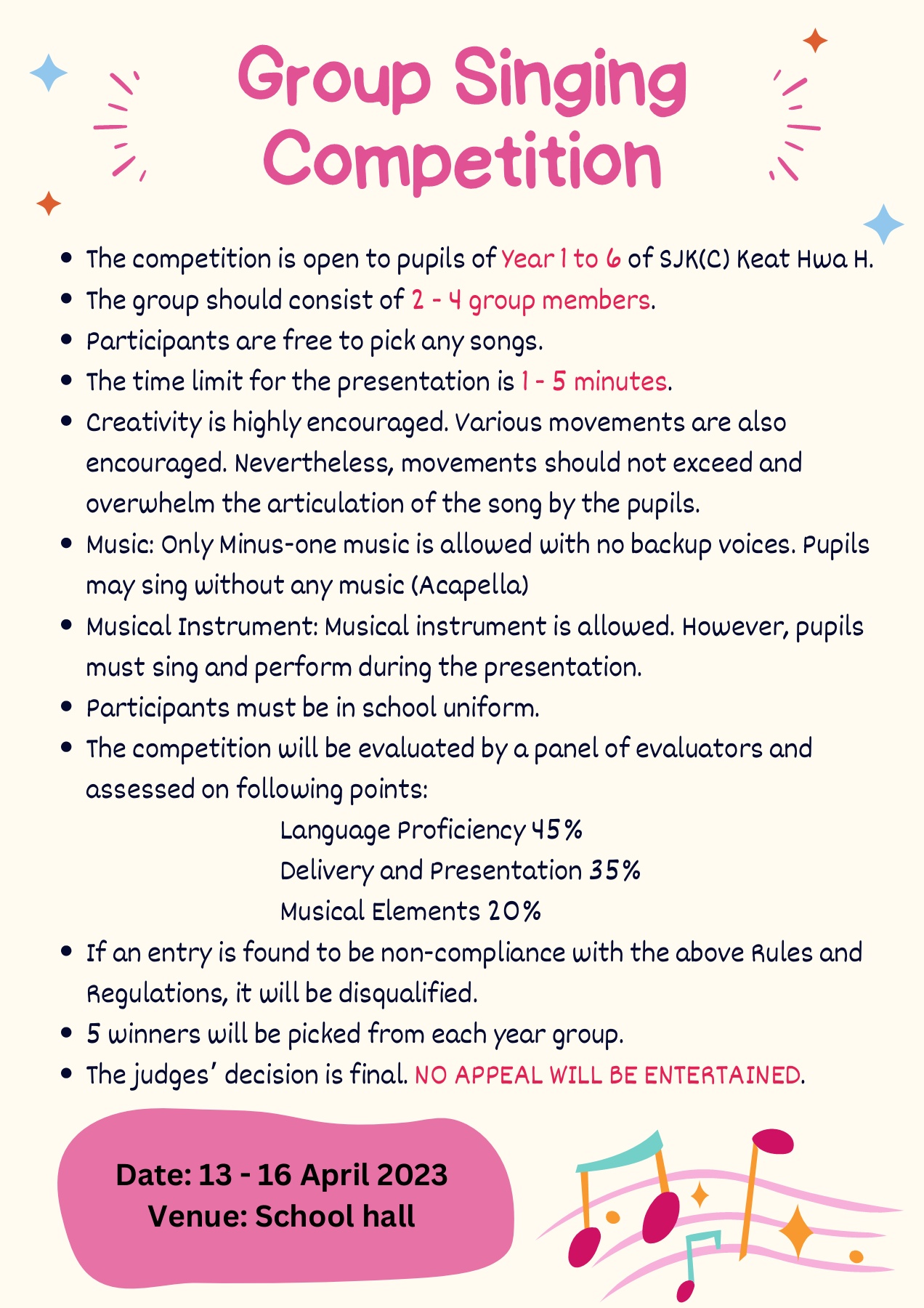 Group Singing Competition

- The competition is open to pupils of Year 1 to 6 of SJK(C) Keat Hwa H.
- The group should consist of 2 - 4 group members.
- Participants are free to pick any songs.
- The time limit for the presentation is 1 - 5 minutes.
- Creativity is highly encouraged. Various movements are also encouraged. Nevertheless, movements should not exceed and overwhelm the articulation of the song by the pupils.
- Music: Only Minus-one music is allowed with no backup voices. Pupils may sing without any music (Acapella)
- Musical Instrument: Musical instrument is allowed. However, pupils must sing and perform during the presentation.
- Participants must be in school uniform.
- The competition will be evaluated by a panel of evaluators and assessed on following points:

Language Proficiency 45%
Delivery and Presentation 35%
Musical Elements 20%

- If an entry is found to be non-compliance with the above Rules and Regulations, it will be disqualified.
- 5 winners will be picked from each year group.
- The judges' decision is final. NO APPEAL WILL BE ENTERTAINED.

Date: 13 - 16 April 2023
Venue: School hall